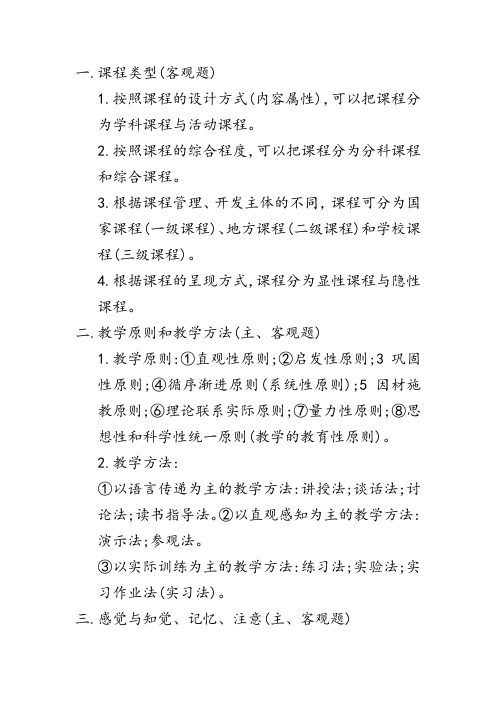 一. 课程类型(客观题)

1. 按照课程的设计方式(内容属性),可以把课程分为学科课程与活动课程。

2. 按照课程的综合程度,可以把课程分为分科课程和综合课程。

3. 根据课程管理、开发主体的不同,课程可分为国家课程(一级课程)、地方课程(二级课程)和学校课程(三级课程)。

4. 根据课程的呈现方式,课程分为显性课程与隐性课程。

二. 教学原则和教学方法(主、客观题)

1. 教学原则:①直观性原则;②启发性原则;3 巩固性原则;④循序渐进原则(系统性原则);5 因材施教原则;⑥理论联系实际原则;⑦量力性原则;⑧思想性和科学性统一原则(教学的教育性原则)。

2. 教学方法:

①以语言传递为主的教学方法:讲授法;谈话法;讨论法;读书指导法。②以直观感知为主的教学方法:演示法;参观法。

③以实际训练为主的教学方法:练习法;实验法;实习作业法(实习法)。

三. 感觉与知觉、记忆、注意(主、客观题)